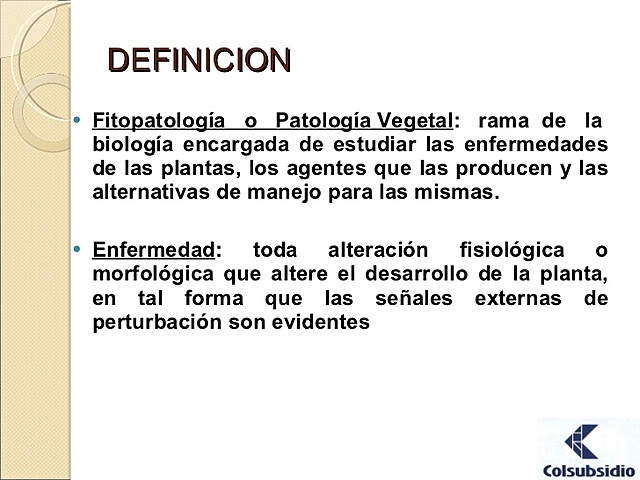 DEFINICION

• Fitopatología o Patología Vegetal: rama de la biología encargada de estudiar las enfermedades de las plantas, los agentes que las producen y las alternativas de manejo para las mismas.

• Enfermedad: toda alteración fisiológica o morfológica que altere el desarrollo de la planta, en tal forma que las señales externas de perturbación son evidentes

Colsubsidio